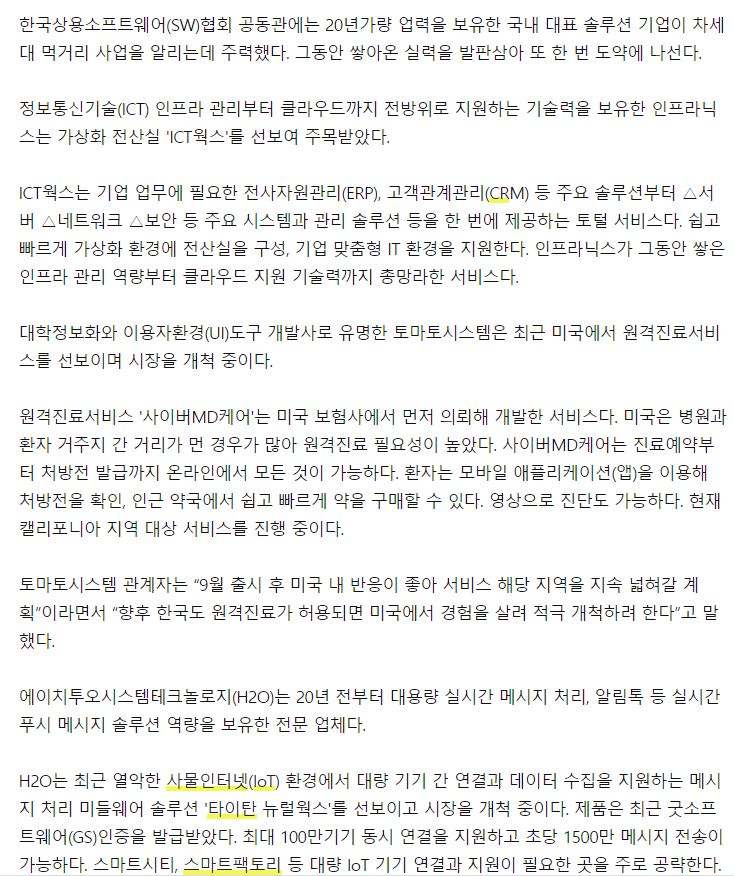 한국상용소프트웨어(SW)협회 공동관에는 20년가량 업력을 보유한 국내 대표 솔루션 기업이 차세대 먹거리 사업을 알리는데 주력했다. 그동안 쌓아온 실력을 발판삼아 또 한 번 도약에 나선다.

정보통신기술(ICT) 인프라 관리부터 클라우드까지 전방위로 지원하는 기술력을 보유한 인프라닉스는 가상화 전산실 'ICT웍스'를 선보여 주목받았다.

ICT웍스는 기업 업무에 필요한 전사자원관리(ERP), 고객관계관리(CRM) 등 주요 솔루션부터 △서버 △네트워크 △보안 등 주요 시스템과 관리 솔루션 등을 한 번에 제공하는 토털 서비스다. 쉽고 빠르게 가상화 환경에 전산실을 구성, 기업 맞춤형 IT 환경을 지원한다. 인프라닉스가 그동안 쌓은 인프라 관리 역량부터 클라우드 지원 기술력까지 총망라한 서비스다.

대학정보화와 이용자환경(UI)도구 개발사로 유명한 토마토시스템은 최근 미국에서 원격진료서비스를 선보이며 시장을 개척 중이다.

원격진료서비스 '사이버MD케어'는 미국 보험사에서 먼저 의뢰해 개발한 서비스다. 미국은 병원과 환자 거주지 간 거리가 먼 경우가 많아 원격진료 필요성이 높았다. 사이버MD케어는 진료예약부터 처방전 발급까지 온라인에서 모든 것이 가능하다. 환자는 모바일 애플리케이션(앱)을 이용해 처방전을 확인, 인근 약국에서 쉽고 빠르게 약을 구매할 수 있다. 영상으로 진단도 가능하다. 현재 캘리포니아 지역 대상 서비스를 진행 중이다.

토마토시스템 관계자는 "9월 출시 후 미국 내 반응이 좋아 서비스 해당 지역을 지속 넓혀갈 계획"이라면서 "향후 한국도 원격진료가 허용되면 미국에서 경험을 살려 적극 개척하려 한다"고 말했다.

에이치투오시스템테크놀로지(H2O)는 20년 전부터 대용량 실시간 메시지 처리, 알림톡 등 실시간 푸시 메시지 솔루션 역량을 보유한 전문 업체다.

H2O는 최근 열악한 사물인터넷(IoT) 환경에서 대량 기기 간 연결과 데이터 수집을 지원하는 메시지 처리 미들웨어 솔루션 '타이탄 뉴럴웍스'를 선보이고 시장을 개척 중이다. 제품은 최근 굿소프트웨어(GS)인증을 발급받았다. 최대 100만기기 동시 연결을 지원하고 초당 1500만 메시지 전송이 가능하다. 스마트시티, 스마트팩토리 등 대량 IoT 기기 연결과 지원이 필요한 곳을 주로 공략한다.